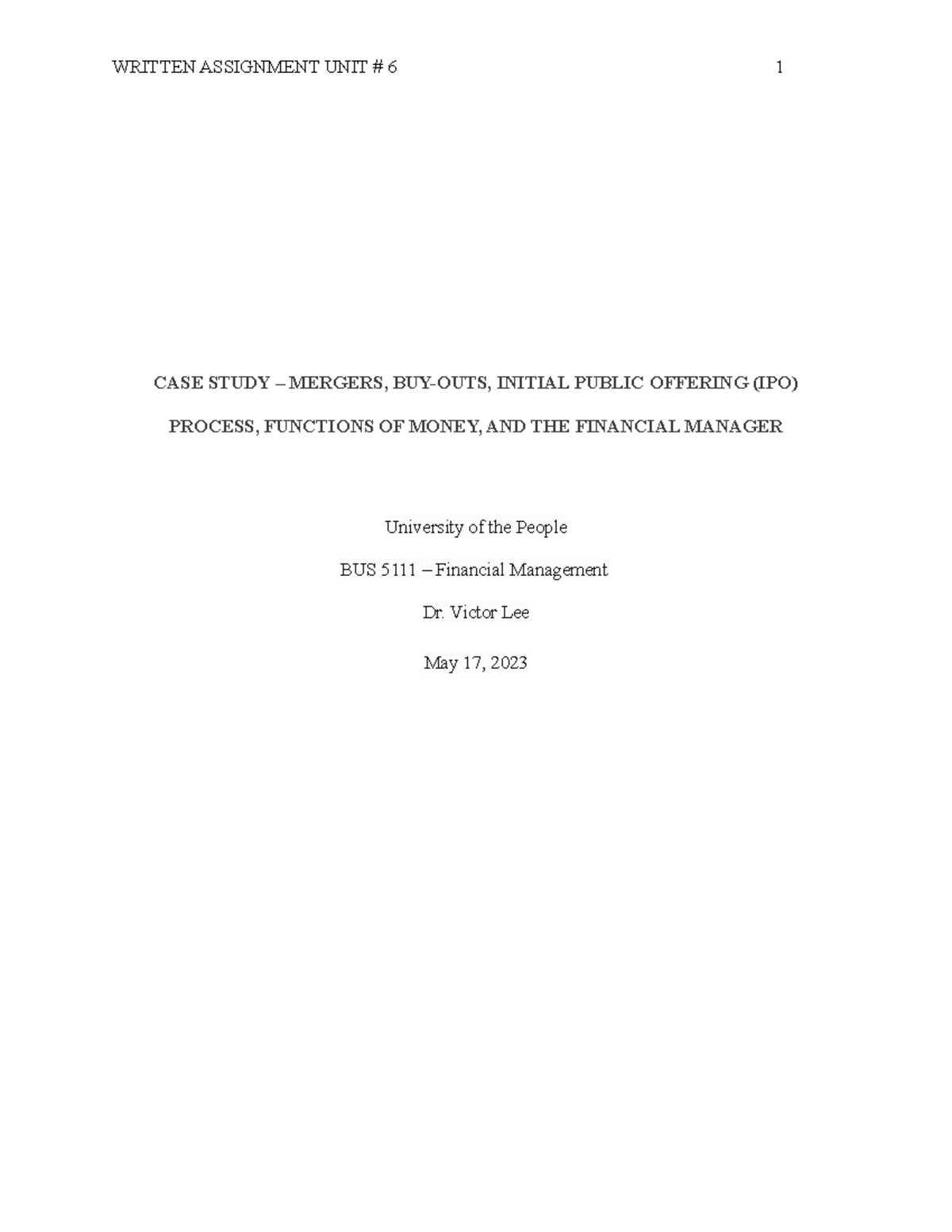 WRITTEN ASSIGNMENT UNIT # 6 1

CASE STUDY – MERGERS, BUY-OUTS, INITIAL PUBLIC OFFERING (IPO) PROCESS, FUNCTIONS OF MONEY, AND THE FINANCIAL MANAGER

University of the People

BUS 5111 – Financial Management

Dr. Victor Lee

May 17, 2023